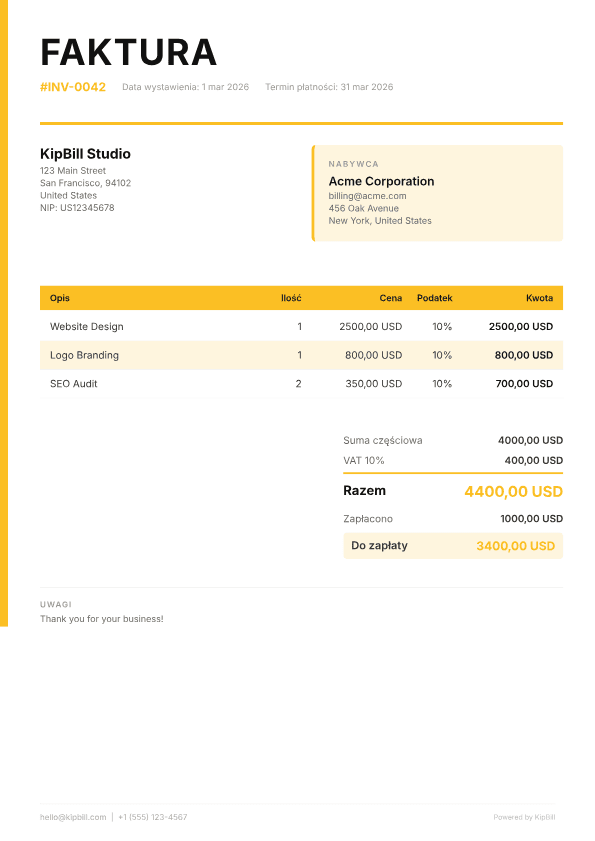 FAKTURA

#INV-0042 Data wystawienia: 1 mar 2026 Termin płatności: 31 mar 2026

KipBill Studio
123 Main Street
San Francisco, 94102
United States
NIP: US12345678

NABYWCA
Acme Corporation
billing@acme.com
456 Oak Avenue
New York, United States

| Opis | Ilość | Cena | Podatek | Kwota |
|---|---|---|---|---|
| Website Design | 1 | 2500,00 USD | 10% | 2500,00 USD |
| Logo Branding | 1 | 800,00 USD | 10% | 800,00 USD |
| SEO Audit | 2 | 350,00 USD | 10% | 700,00 USD |

Suma częściowa 4000,00 USD
VAT 10% 400,00 USD
Razem 4400,00 USD
Zapłacono 1000,00 USD
Do zapłaty 3400,00 USD

UWAGI
Thank you for your business!

hello@kipbill.com | +1 (555) 123-4567

Powered by KipBill